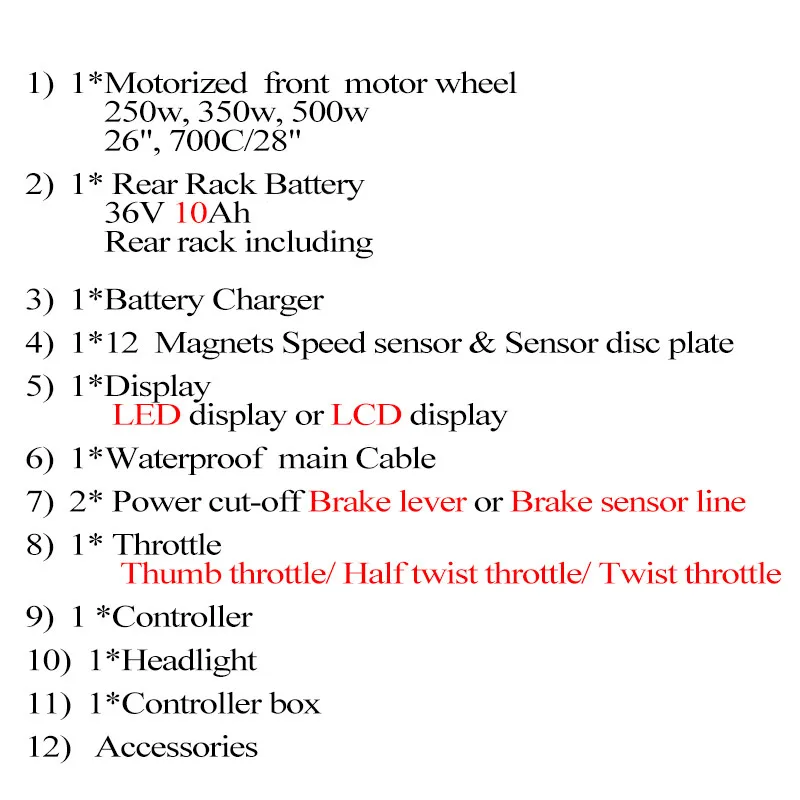 1) 1*Motorized front motor wheel
250w, 350w, 500w
26", 700C/28"

2) 1* Rear Rack Battery
36V 10Ah
Rear rack including

3) 1*Battery Charger

4) 1*12 Magnets Speed sensor & Sensor disc plate

5) 1*Display
LED display or LCD display

6) 1*Waterproof main Cable

7) 2* Power cut-off Brake lever or Brake sensor line

8) 1* Throttle
Thumb throttle/ Half twist throttle/ Twist throttle

9) 1 *Controller

10) 1*Headlight

11) 1*Controller box

12) Accessories